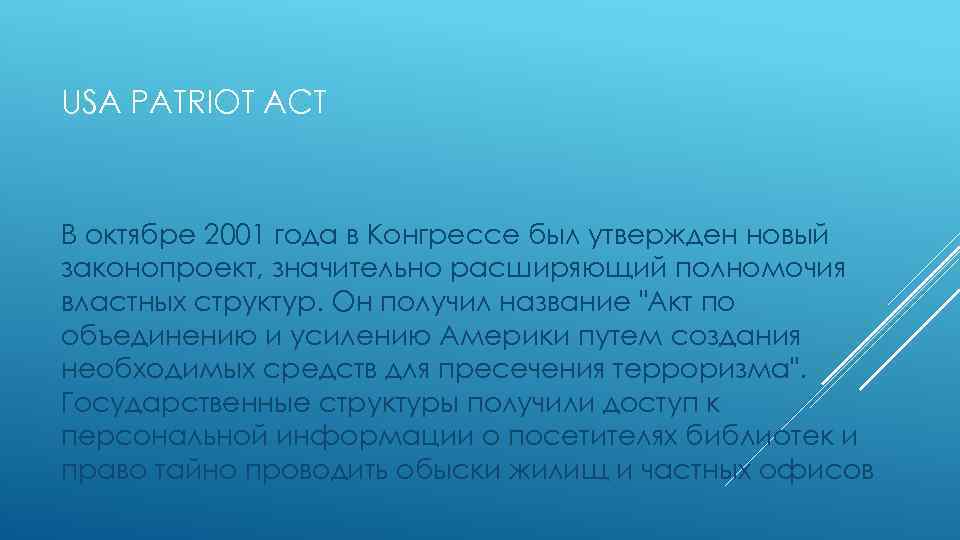 USA PATRIOT ACT

В октябре 2001 года в Конгрессе был утвержден новый законопроект, значительно расширяющий полномочия властных структур. Он получил название "Акт по объединению и усилению Америки путем создания необходимых средств для пресечения терроризма". Государственные структуры получили доступ к персональной информации о посетителях библиотек и право тайно проводить обыски жилищ и частных офисов